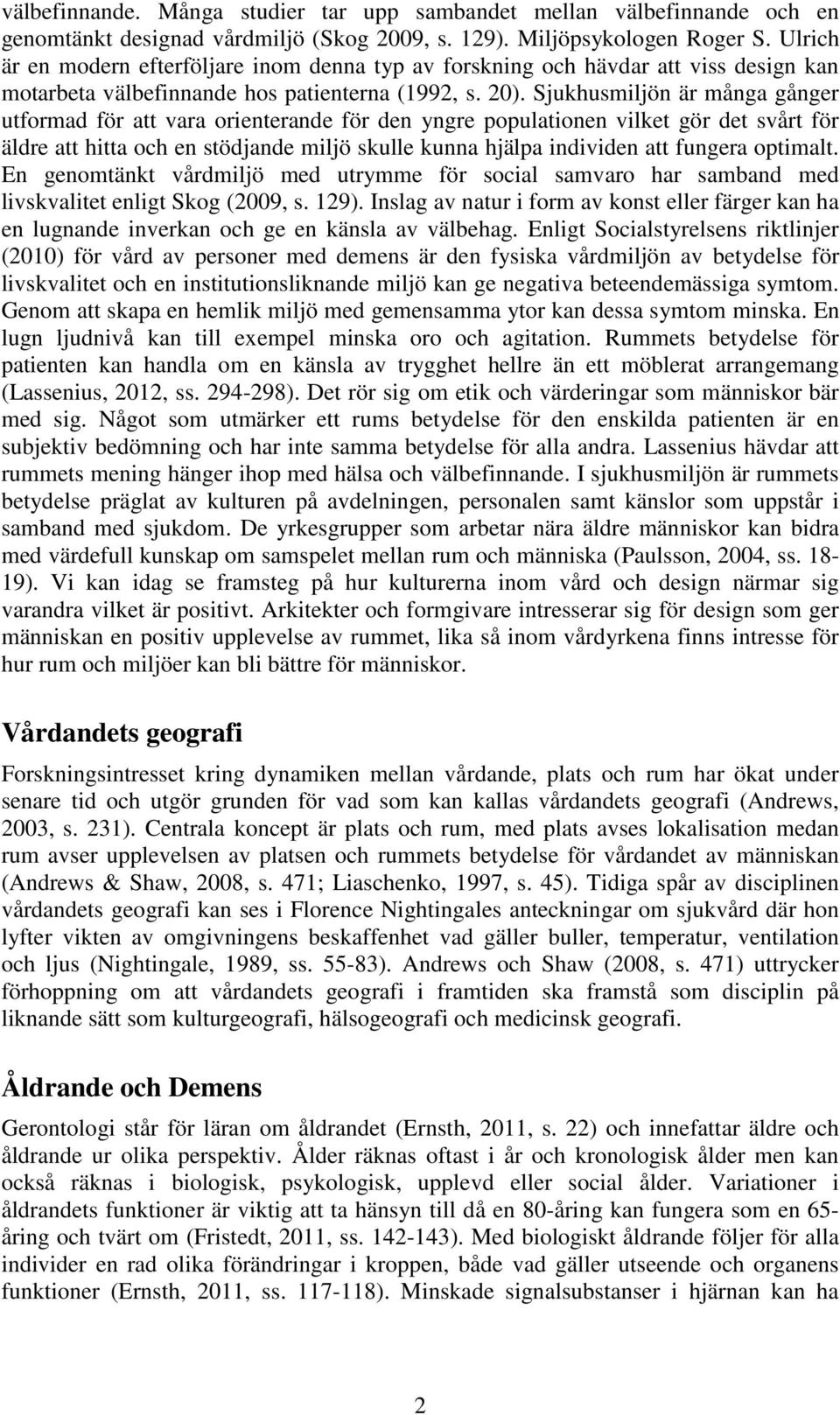 välbefinnande. Många studier tar upp sambandet mellan välbefinnande och en genomtänkt designad vårdmiljö (Skog 2009, s. 129). Miljöpsykologen Roger S. Ulrich är en modern efterföljare inom denna typ av forskning och hävdar att viss design kan motarbeta välbefinnande hos patienterna (1992, s. 20). Sjukhusmiljön är många gånger utformad för att vara orienterande för den yngre populationen vilket gör det svårt för äldre att hitta och en stödjande miljö skulle kunna hjälpa individen att fungera optimalt. En genomtänkt vårdmiljö med utrymme för social samvaro har samband med livskvalitet enligt Skog (2009, s. 129). Inslag av natur i form av konst eller färger kan ha en lugnande inverkan och ge en känsla av välbehag. Enligt Socialstyrelsens riktlinjer (2010) för vård av personer med demens är den fysiska vårdmiljön av betydelse för livskvalitet och en institutionsliknande miljö kan ge negativa beteendemässiga symtom. Genom att skapa en hemlik miljö med gemensamma ytor kan dessa symtom minska. En lugn ljudnivå kan till exempel minska oro och agitation. Rummets betydelse för patienten kan handla om en känsla av trygghet hellre än ett möblerat arrangemang (Lassenius, 2012, ss. 294-298). Det rör sig om etik och värderingar som människor bär med sig. Något som utmärker ett rums betydelse för den enskilda patienten är en subjektiv bedömning och har inte samma betydelse för alla andra. Lassenius hävdar att rummets mening hänger ihop med hälsa och välbefinnande. I sjukhusmiljön är rummets betydelse präglat av kulturen på avdelningen, personalen samt känslor som uppstår i samband med sjukdom. De yrkesgrupper som arbetar nära äldre människor kan bidra med värdefull kunskap om samspelet mellan rum och människa (Paulsson, 2004, ss. 18-19). Vi kan idag se framsteg på hur kulturerna inom vård och design närmar sig varandra vilket är positivt. Arkitekter och formgivare intresserar sig för design som ger människan en positiv upplevelse av rummet, lika så inom vårdyrkena finns intresse för hur rum och miljöer kan bli bättre för människor.

Vårdandets geografi

Forskningsintresset kring dynamiken mellan vårdande, plats och rum har ökat under senare tid och utgör grunden för vad som kan kallas vårdandets geografi (Andrews, 2003, s. 231). Centrala koncept är plats och rum, med plats avses lokalisation medan rum avser upplevelsen av platsen och rummets betydelse för vårdandet av människan (Andrews & Shaw, 2008, s. 471; Liaschenko, 1997, s. 45). Tidiga spår av disciplinen vårdandets geografi kan ses i Florence Nightingales anteckningar om sjukvård där hon lyfter vikten av omgivningens beskaffenhet vad gäller buller, temperatur, ventilation och ljus (Nightingale, 1989, ss. 55-83). Andrews och Shaw (2008, s. 471) uttrycker förhoppning om att vårdandets geografi i framtiden ska framstå som disciplin på liknande sätt som kulturgeografi, hälsogeografi och medicinsk geografi.

Åldrande och Demens

Gerontologi står för läran om åldrandet (Ernsth, 2011, s. 22) och innefattar äldre och åldrande ur olika perspektiv. Ålder räknas oftast i år och kronologisk ålder men kan också räknas i biologisk, psykologisk, upplevd eller social ålder. Variationer i åldrandets funktioner är viktig att ta hänsyn till då en 80-åring kan fungera som en 65-åring och tvärt om (Fristedt, 2011, ss. 142-143). Med biologiskt åldrande följer för alla individer en rad olika förändringar i kroppen, både vad gäller utseende och organens funktioner (Ernsth, 2011, ss. 117-118). Minskade signalsubstanser i hjärnan kan ha

2